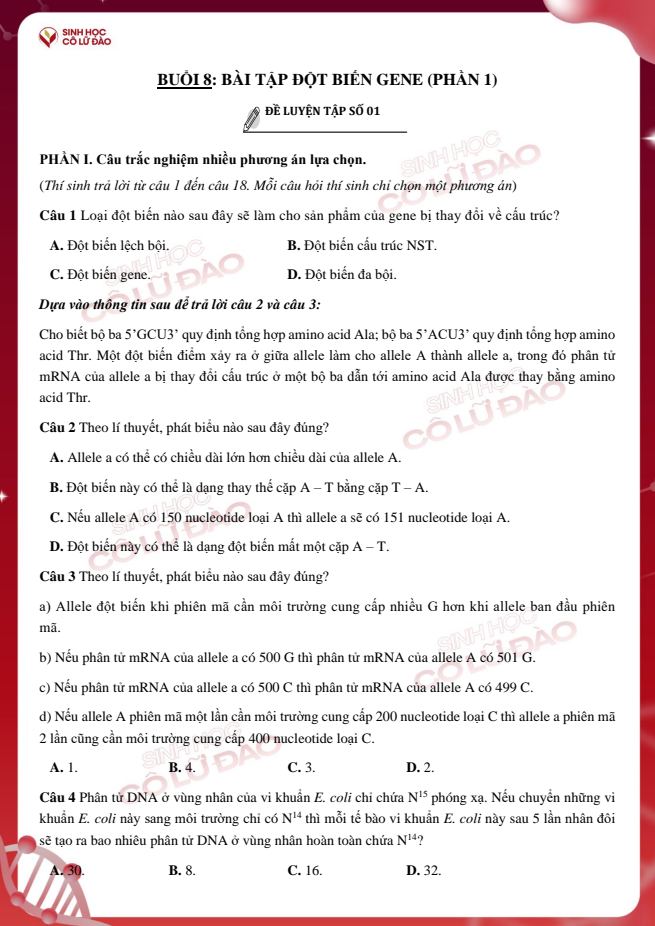 SINH HỌC CÔ LỮ ĐÀO

BUỔI 8: BÀI TẬP ĐỘT BIẾN GENE (PHẦN 1)

ĐỀ LUYỆN TẬP SỐ 01

PHẦN I. Câu trắc nghiệm nhiều phương án lựa chọn.

(Thí sinh trả lời từ câu 1 đến câu 18. Mỗi câu hỏi thí sinh chỉ chọn một phương án)

Câu 1 Loại đột biến nào sau đây sẽ làm cho sản phẩm của gene bị thay đổi về cấu trúc?

A. Đột biến lệch bội.
B. Đột biến cấu trúc NST.
C. Đột biến gene.
D. Đột biến đa bội.

Dựa vào thông tin sau để trả lời câu 2 và câu 3:

Cho biết bộ ba 5'GCU3' quy định tổng hợp amino acid Ala; bộ ba 5'ACU3' quy định tổng hợp amino acid Thr. Một đột biến điểm xảy ra ở giữa allele làm cho allele A thành allele a, trong đó phân tử mRNA của allele a bị thay đổi cấu trúc ở một bộ ba dẫn tới amino acid Ala được thay bằng amino acid Thr.

Câu 2 Theo lí thuyết, phát biểu nào sau đây đúng?

A. Allele a có thể có chiều dài lớn hơn chiều dài của allele A.

B. Đột biến này có thể là dạng thay thế cặp A – T bằng cặp T – A.

C. Nếu allele A có 150 nucleotide loại A thì allele a sẽ có 151 nucleotide loại A.

D. Đột biến này có thể là dạng đột biến mất một cặp A – T.

Câu 3 Theo lí thuyết, phát biểu nào sau đây đúng?

a) Allele đột biến khi phiên mã cần môi trường cung cấp nhiều G hơn khi allele ban đầu phiên mã.

b) Nếu phân tử mRNA của allele a có 500 G thì phân tử mRNA của allele A có 501 G.

c) Nếu phân tử mRNA của allele a có 500 C thì phân tử mRNA của allele A có 499 C.

d) Nếu allele A phiên mã một lần cần môi trường cung cấp 200 nucleotide loại C thì allele a phiên mã 2 lần cũng cần môi trường cung cấp 400 nucleotide loại C.

A. 1.
B. 4.
C. 3.
D. 2.

Câu 4 Phân tử DNA ở vùng nhân của vi khuẩn E. coli chỉ chứa $N^{15}$ phóng xạ. Nếu chuyển những vi khuẩn E. coli này sang môi trường chỉ có $N^{14}$ thì mỗi tế bào vi khuẩn E. coli này sau 5 lần nhân đôi sẽ tạo ra bao nhiêu phân tử DNA ở vùng nhân hoàn toàn chứa $N^{14}$?

A. 30.
B. 8.
C. 16.
D. 32.